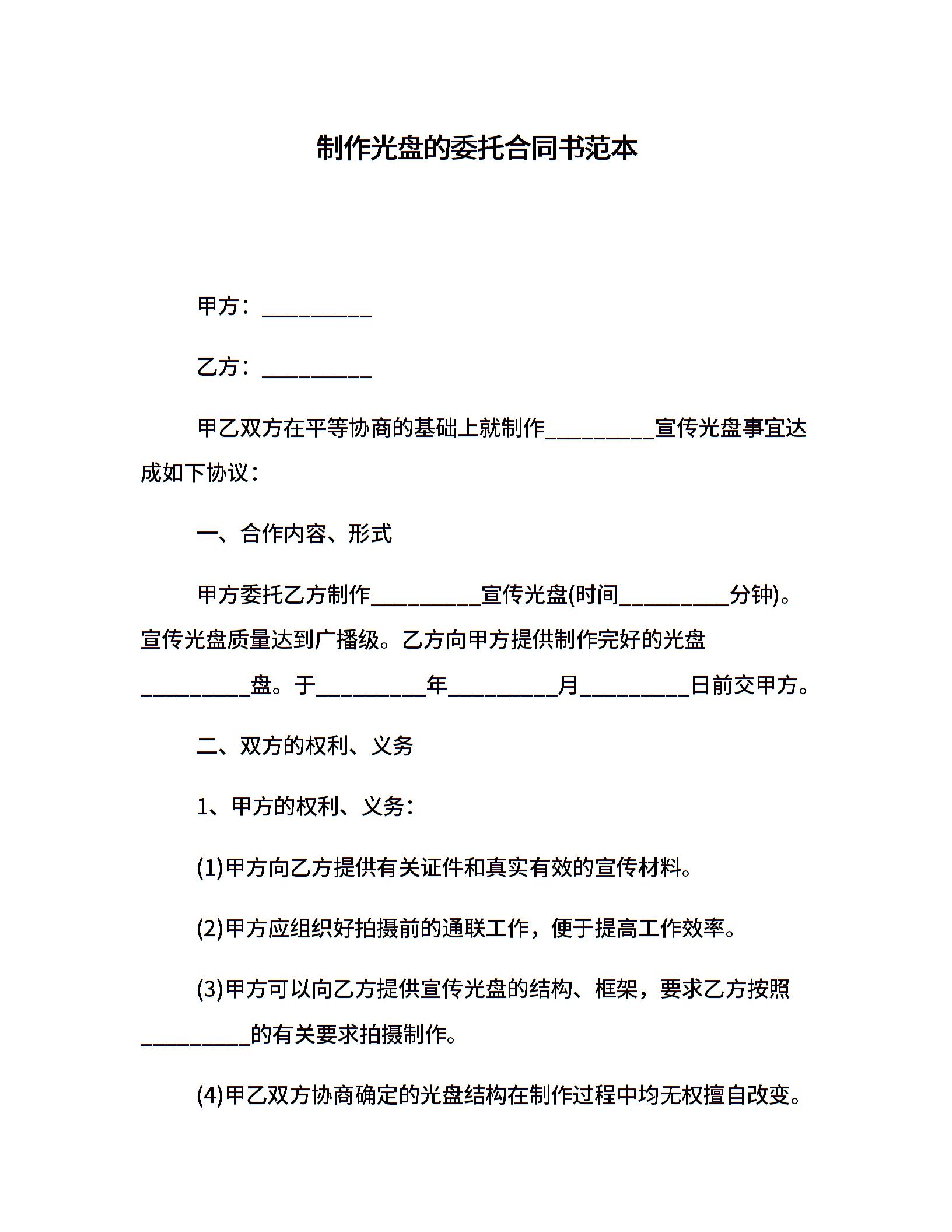 制作光盘的委托合同书范本

甲方：__________

乙方：__________

甲乙双方在平等协商的基础上就制作__________宣传光盘事宜达成如下协议：

一、合作内容、形式

甲方委托乙方制作__________宣传光盘(时间__________分钟)。宣传光盘质量达到广播级。乙方向甲方提供制作完好的光盘__________盘。于__________年__________月__________日前交甲方。

二、双方的权利、义务

1、甲方的权利、义务：

(1)甲方向乙方提供有关证件和真实有效的宣传材料。

(2)甲方应组织好拍摄前的通联工作，便于提高工作效率。

(3)甲方可以向乙方提供宣传光盘的结构、框架，要求乙方按照__________的有关要求拍摄制作。

(4)甲乙双方协商确定的光盘结构在制作过程中均无权擅自改变。